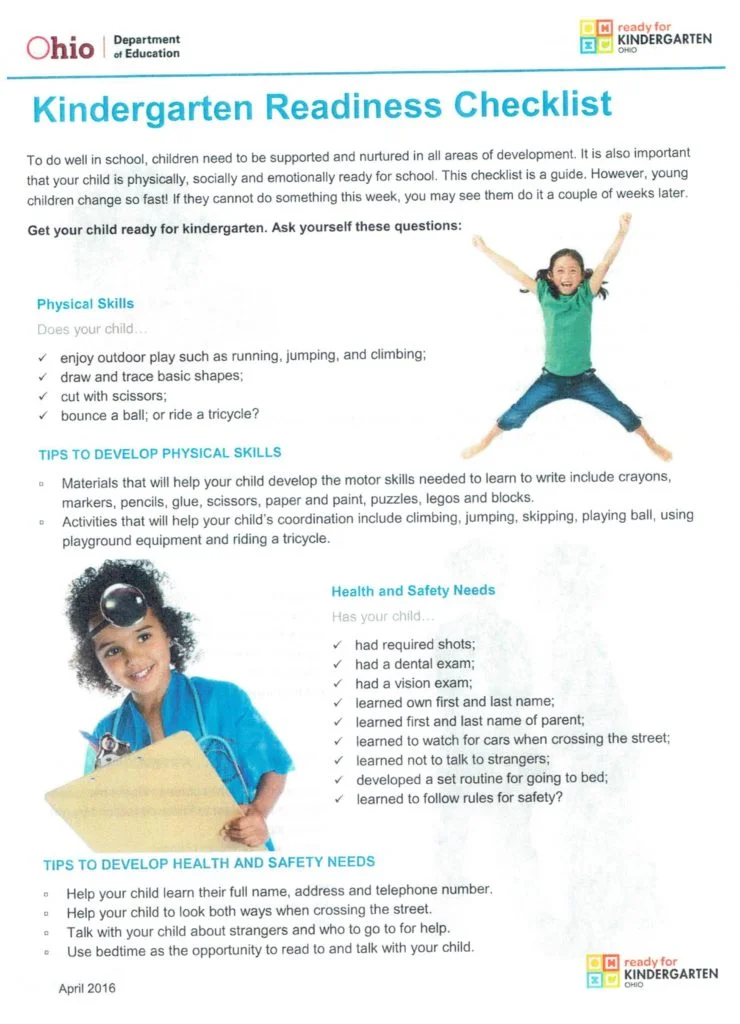 Ohio | Department of Education

ready for KINDERGARTEN OHIO

Kindergarten Readiness Checklist

To do well in school, children need to be supported and nurtured in all areas of development. It is also important that your child is physically, socially and emotionally ready for school. This checklist is a guide. However, young children change so fast! If they cannot do something this week, you may see them do it a couple of weeks later.

Get your child ready for kindergarten. Ask yourself these questions:

Physical Skills

Does your child...

✓ enjoy outdoor play such as running, jumping, and climbing;
✓ draw and trace basic shapes;
✓ cut with scissors;
✓ bounce a ball; or ride a tricycle?

TIPS TO DEVELOP PHYSICAL SKILLS

▫ Materials that will help your child develop the motor skills needed to learn to write include crayons, markers, pencils, glue, scissors, paper and paint, puzzles, legos and blocks.
▫ Activities that will help your child's coordination include climbing, jumping, skipping, playing ball, using playground equipment and riding a tricycle.

Health and Safety Needs

Has your child...

✓ had required shots;
✓ had a dental exam;
✓ had a vision exam;
✓ learned own first and last name;
✓ learned first and last name of parent;
✓ learned to watch for cars when crossing the street;
✓ learned not to talk to strangers;
✓ developed a set routine for going to bed;
✓ learned to follow rules for safety?

TIPS TO DEVELOP HEALTH AND SAFETY NEEDS

▫ Help your child learn their full name, address and telephone number.
▫ Help your child to look both ways when crossing the street.
▫ Talk with your child about strangers and who to go to for help.
▫ Use bedtime as the opportunity to read to and talk with your child.

April 2016

ready for KINDERGARTEN OHIO